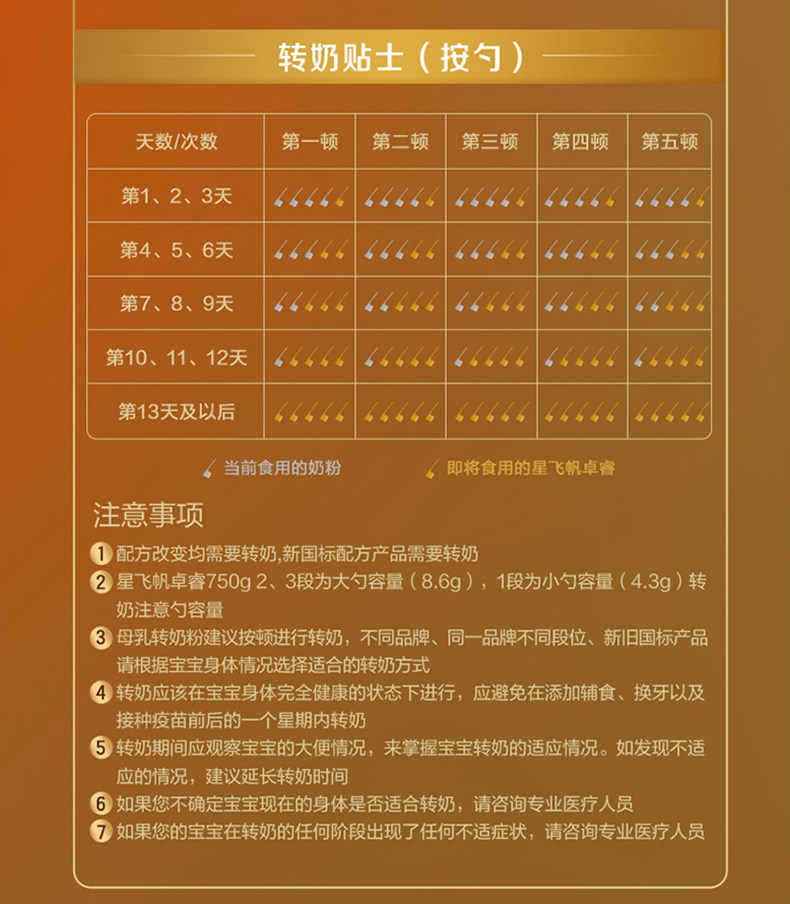 转奶贴士（按勺）

| 天数/次数 | 第一顿 | 第二顿 | 第三顿 | 第四顿 | 第五顿 |
|---|---|---|---|---|---|
| 第1、2、3天 | | | | | |
| 第4、5、6天 | | | | | |
| 第7、8、9天 | | | | | |
| 第10、11、12天 | | | | | |
| 第13天及以后 | | | | | |

当前食用的奶粉　　即将食用的星飞帆卓睿

注意事项

1 配方改变均需要转奶,新国标配方产品需要转奶

2 星飞帆卓睿750g 2、3段为大勺容量（8.6g），1段为小勺容量（4.3g）转奶注意勺容量

3 母乳转奶粉建议按顿进行转奶，不同品牌、同一品牌不同段位、新旧国标产品请根据宝宝身体情况选择适合的转奶方式

4 转奶应该在宝宝身体完全健康的状态下进行，应避免在添加辅食、换牙以及接种疫苗前后的一个星期内转奶

5 转奶期间应观察宝宝的大便情况，来掌握宝宝转奶的适应情况。如发现不适应的情况，建议延长转奶时间

6 如果您不确定宝宝现在的身体是否适合转奶，请咨询专业医疗人员

7 如果您的宝宝在转奶的任何阶段出现了任何不适症状，请咨询专业医疗人员